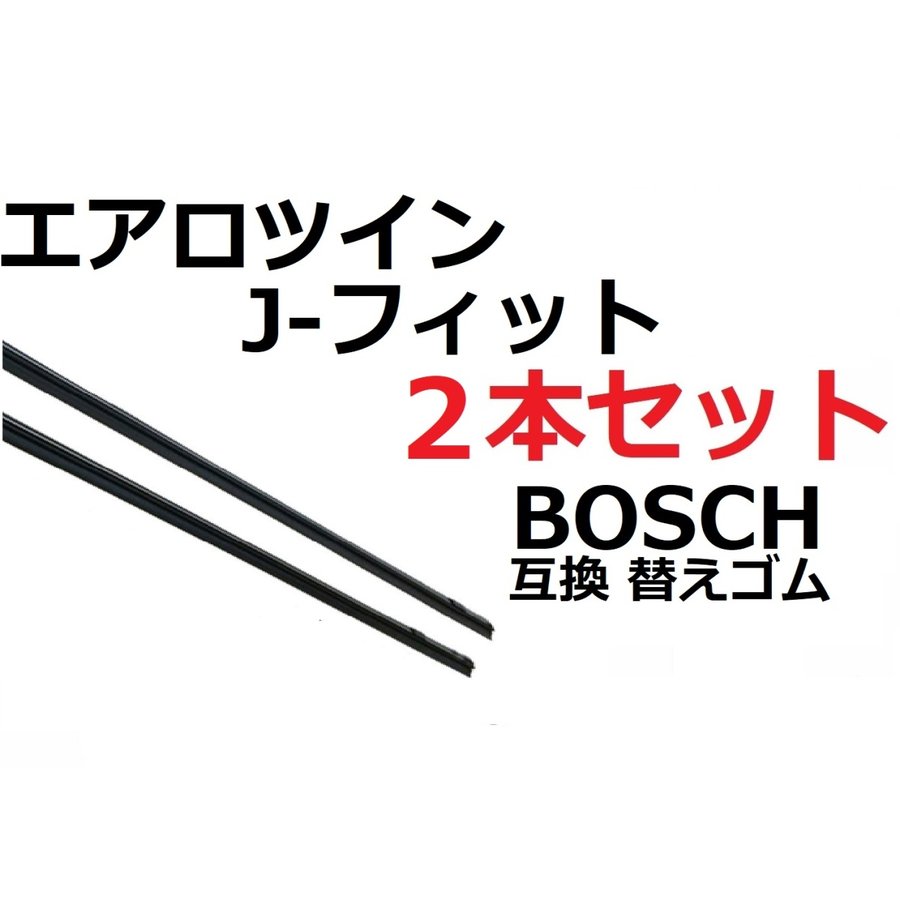 エアロツイン
J-フィット
２本セット
BOSCH
互換 替えゴム